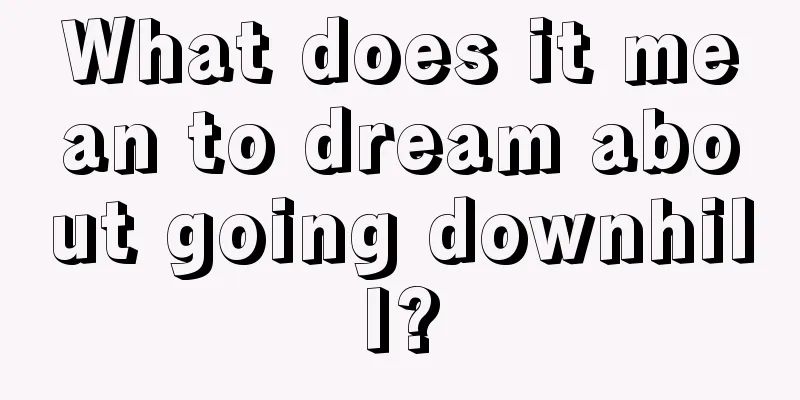 What does it mean to dream about going downhill?